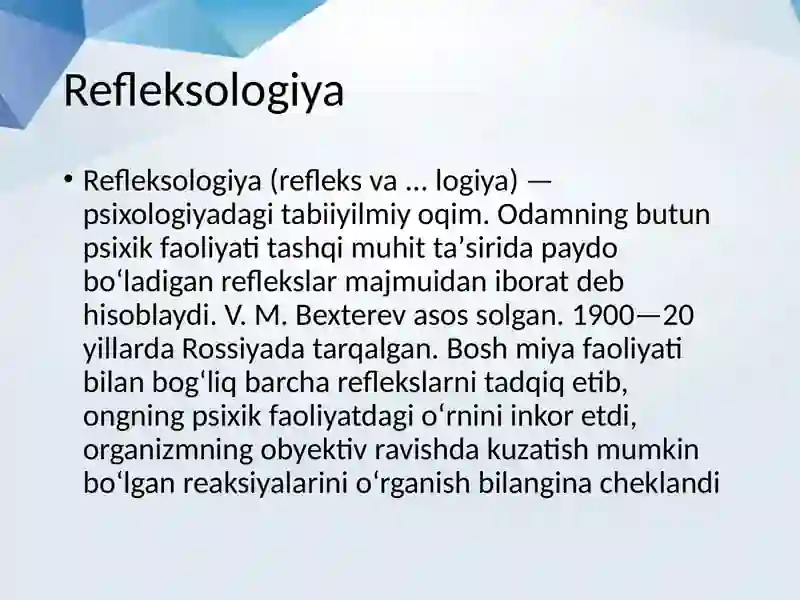 Refleksologiya

• Refleksologiya (refleks va ... logiya) — psixologiyadagi tabiiyilmiy oqim. Odamning butun psixik faoliyati tashqi muhit ta’sirida paydo boʻladigan reflekslar majmuidan iborat deb hisoblaydi. V. M. Bexterev asos solgan. 1900—20 yillarda Rossiyada tarqalgan. Bosh miya faoliyati bilan bogʻliq barcha reflekslarni tadqiq etib, ongning psixik faoliyatdagi oʻrnini inkor etdi, organizmning obyektiv ravishda kuzatish mumkin boʻlgan reaksiyalarini oʻrganish bilangina cheklandi